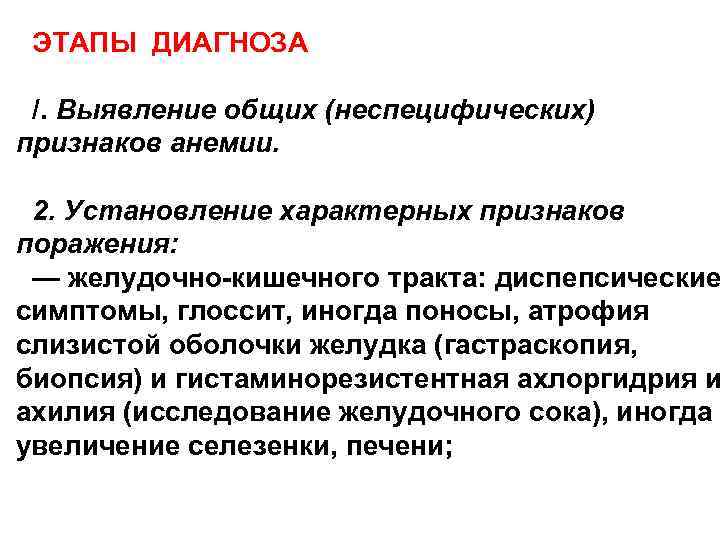 ЭТАПЫ ДИАГНОЗА

/. Выявление общих (неспецифических) признаков анемии.

2. Установление характерных признаков поражения:
— желудочно-кишечного тракта: диспепсические симптомы, глоссит, иногда поносы, атрофия слизистой оболочки желудка (гастраскопия, биопсия) и гистаминорезистентная ахлоргидрия и ахилия (исследование желудочного сока), иногда увеличение селезенки, печени;